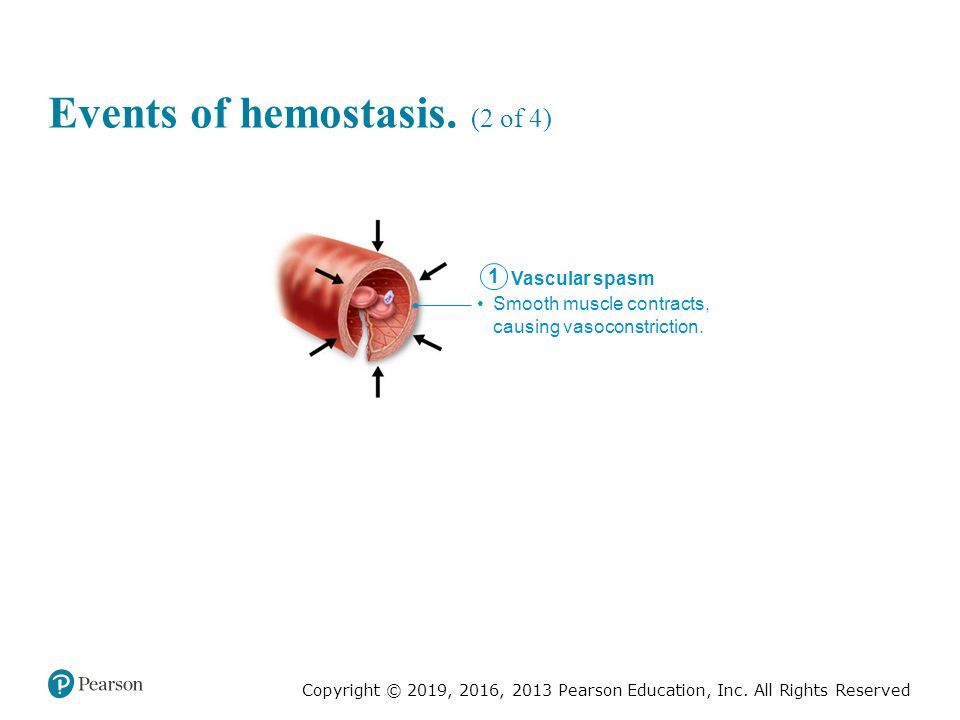 Events of hemostasis. (2 of 4)

1 Vascular spasm
• Smooth muscle contracts, causing vasoconstriction.

Pearson

Copyright © 2019, 2016, 2013 Pearson Education, Inc. All Rights Reserved